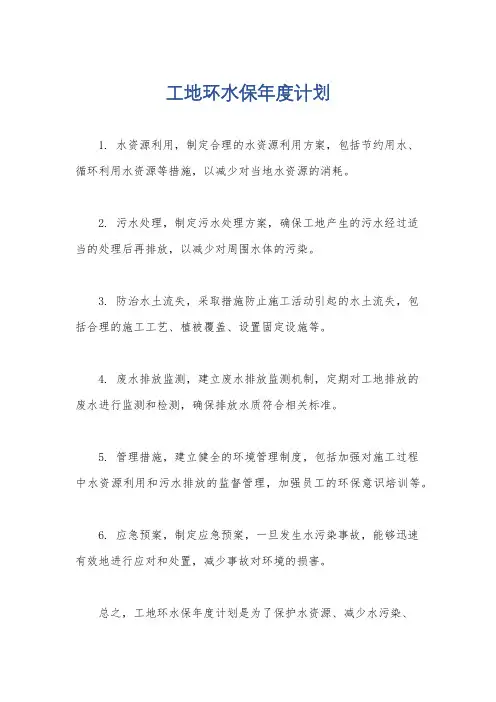 工地环水保年度计划

1. 水资源利用，制定合理的水资源利用方案，包括节约用水、循环利用水资源等措施，以减少对当地水资源的消耗。

2. 污水处理，制定污水处理方案，确保工地产生的污水经过适当的处理后再排放，以减少对周围水体的污染。

3. 防治水土流失，采取措施防止施工活动引起的水土流失，包括合理的施工工艺、植被覆盖、设置固定设施等。

4. 废水排放监测，建立废水排放监测机制，定期对工地排放的废水进行监测和检测，确保排放水质符合相关标准。

5. 管理措施，建立健全的环境管理制度，包括加强对施工过程中水资源利用和污水排放的监督管理，加强员工的环保意识培训等。

6. 应急预案，制定应急预案，一旦发生水污染事故，能够迅速有效地进行应对和处置，减少事故对环境的损害。

总之，工地环水保年度计划是为了保护水资源、减少水污染、